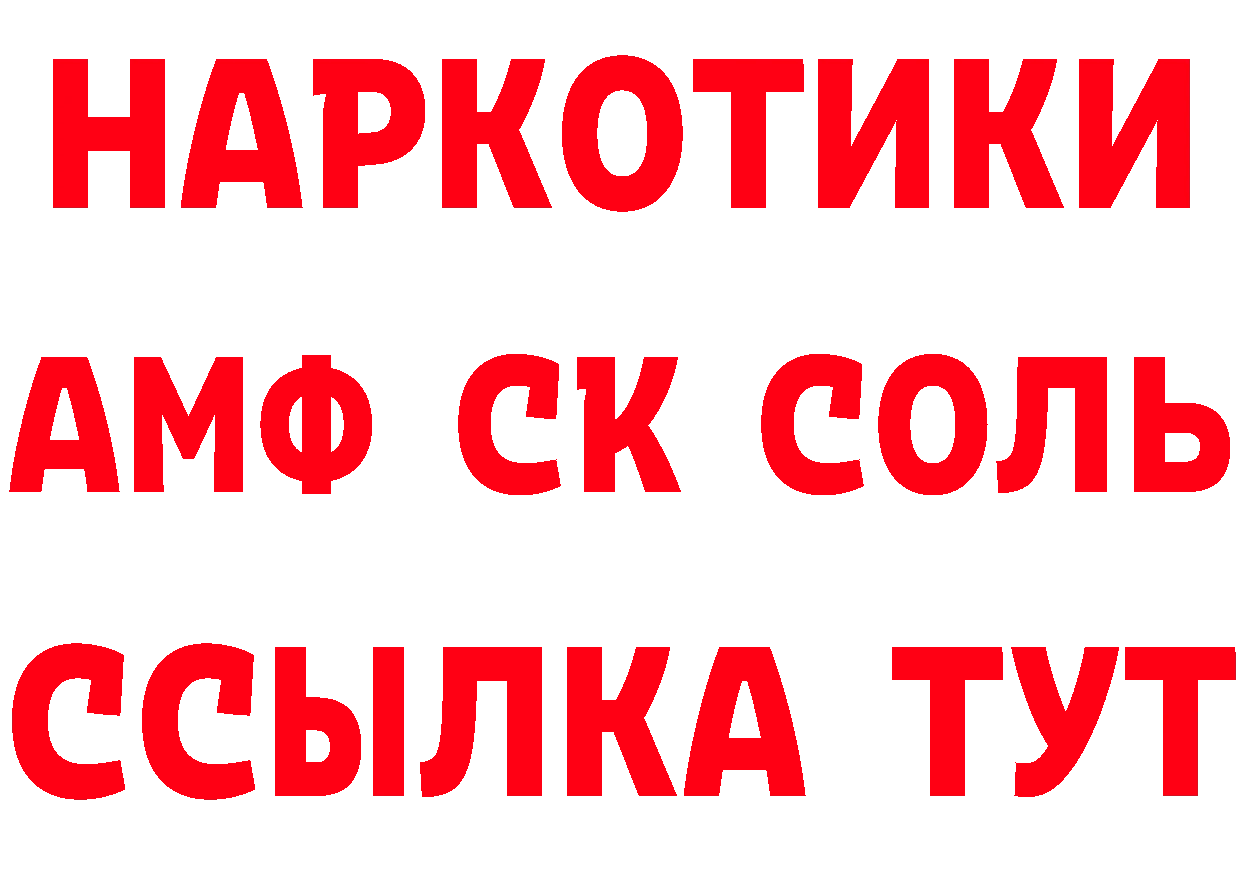 НАРКОТИКИ

АМФ СК СОЛЬ

ССЫЛКА ТУТ